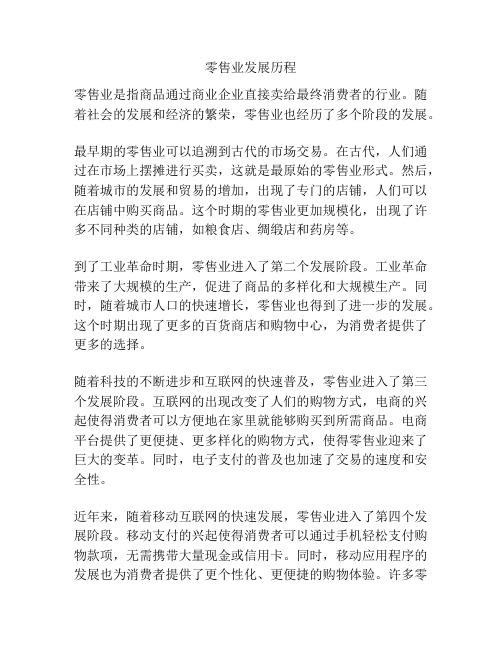 零售业发展历程

零售业是指商品通过商业企业直接卖给最终消费者的行业。随着社会的发展和经济的繁荣，零售业也经历了多个阶段的发展。

最早期的零售业可以追溯到古代的市场交易。在古代，人们通过在市场上摆摊进行买卖，这就是最原始的零售业形式。然后，随着城市的发展和贸易的增加，出现了专门的店铺，人们可以在店铺中购买商品。这个时期的零售业更加规模化，出现了许多不同种类的店铺，如粮食店、绸缎店和药房等。

到了工业革命时期，零售业进入了第二个发展阶段。工业革命带来了大规模的生产，促进了商品的多样化和大规模生产。同时，随着城市人口的快速增长，零售业也得到了进一步的发展。这个时期出现了更多的百货商店和购物中心，为消费者提供了更多的选择。

随着科技的不断进步和互联网的快速普及，零售业进入了第三个发展阶段。互联网的出现改变了人们的购物方式，电商的兴起使得消费者可以方便地在家里就能够购买到所需商品。电商平台提供了更便捷、更多样化的购物方式，使得零售业迎来了巨大的变革。同时，电子支付的普及也加速了交易的速度和安全性。

近年来，随着移动互联网的快速发展，零售业进入了第四个发展阶段。移动支付的兴起使得消费者可以通过手机轻松支付购物款项，无需携带大量现金或信用卡。同时，移动应用程序的发展也为消费者提供了更个性化、更便捷的购物体验。许多零